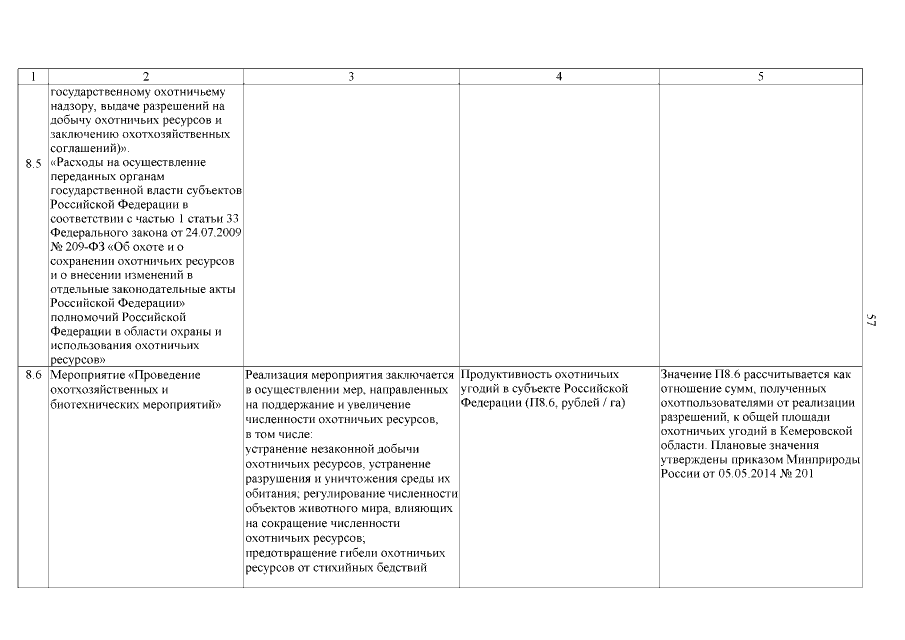 | 1 | 2 | 3 | 4 | 5 |
|---|---|---|---|---|
| 8.5 | государственному охотничьему надзору, выдаче разрешений на добычу охотничьих ресурсов и заключению охотхозяйственных соглашений)». «Расходы на осуществление переданных органам государственной власти субъектов Российской Федерации в соответствии с частью 1 статьи 33 Федерального закона от 24.07.2009 № 209-ФЗ «Об охоте и о сохранении охотничьих ресурсов и о внесении изменений в отдельные законодательные акты Российской Федерации» полномочий Российской Федерации в области охраны и использования охотничьих ресурсов» | | | |
| 8.6 | Мероприятие «Проведение охотхозяйственных и биотехнических мероприятий» | Реализация мероприятия заключается в осуществлении мер, направленных на поддержание и увеличение численности охотничьих ресурсов, в том числе: устранение незаконной добычи охотничьих ресурсов, устранение разрушения и уничтожения среды их обитания; регулирование численности объектов животного мира, влияющих на сокращение численности охотничьих ресурсов; предотвращение гибели охотничьих ресурсов от стихийных бедствий | Продуктивность охотничьих угодий в субъекте Российской Федерации (П8.6, рублей / га) | Значение П8.6 рассчитывается как отношение сумм, полученных охотпользователями от реализации разрешений, к общей площади охотничьих угодий в Кемеровской области. Плановые значения утверждены приказом Минприроды России от 05.05.2014 № 201 |

57